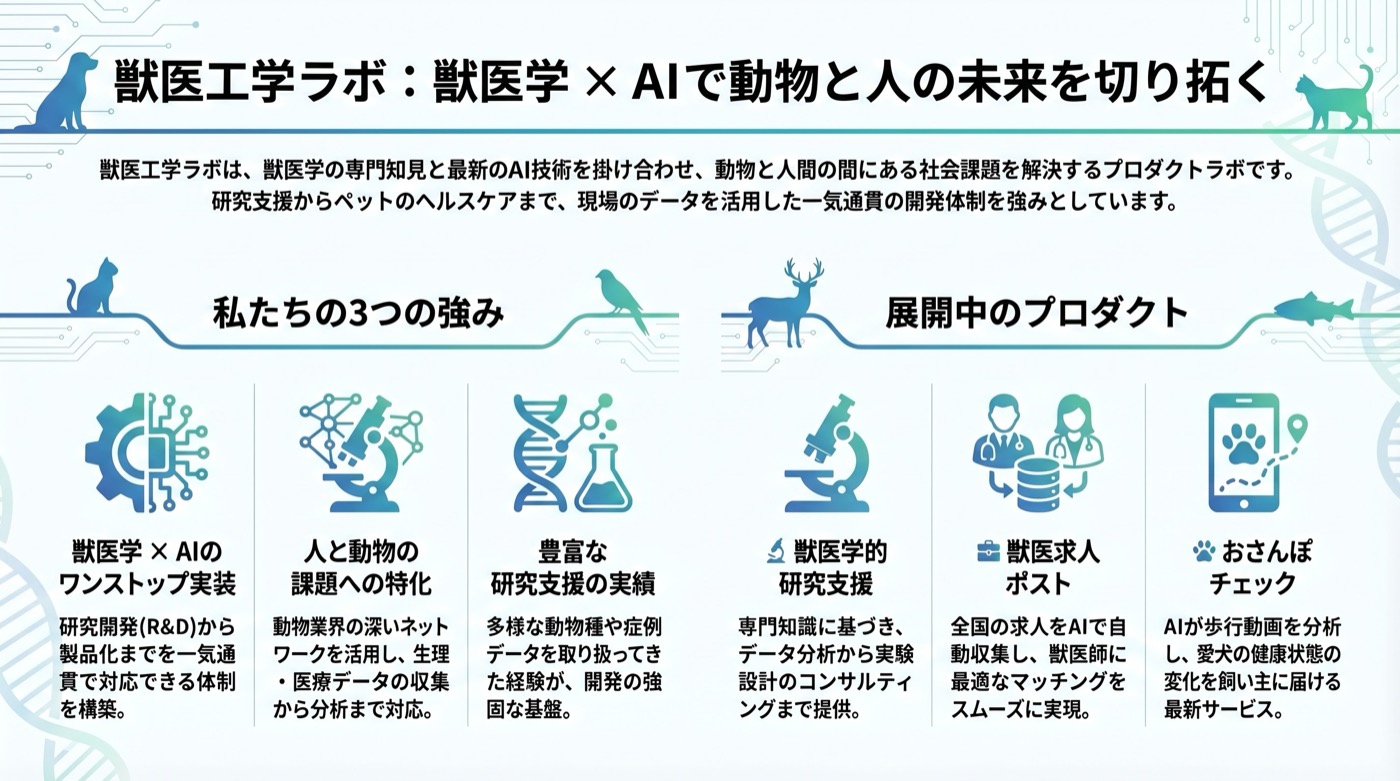 獣医工学ラボ：獣医学 × AIで動物と人の未来を切り拓く

獣医工学ラボは、獣医学の専門知見と最新のAI技術を掛け合わせ、動物と人間の間にある社会課題を解決するプロダクトラボです。研究支援からペットのヘルスケアまで、現場のデータを活用した一気通貫の開発体制を強みとしています。

私たちの3つの強み

獣医学 × AIのワンストップ実装

研究開発(R&D)から製品化までを一気通貫で対応できる体制を構築。

人と動物の課題への特化

動物業界の深いネットワークを活用し、生理・医療データの収集から分析まで対応。

豊富な研究支援の実績

多様な動物種や症例データを取り扱ってきた経験が、開発の強固な基盤。

展開中のプロダクト

獣医学的研究支援

専門知識に基づき、データ分析から実験設計のコンサルティングまで提供。

獣医求人ポスト

全国の求人をAIで自動収集し、獣医師に最適なマッチングをスムーズに実現。

おさんぽチェック

AIが歩行動画を分析し、愛犬の健康状態の変化を飼い主に届ける最新サービス。